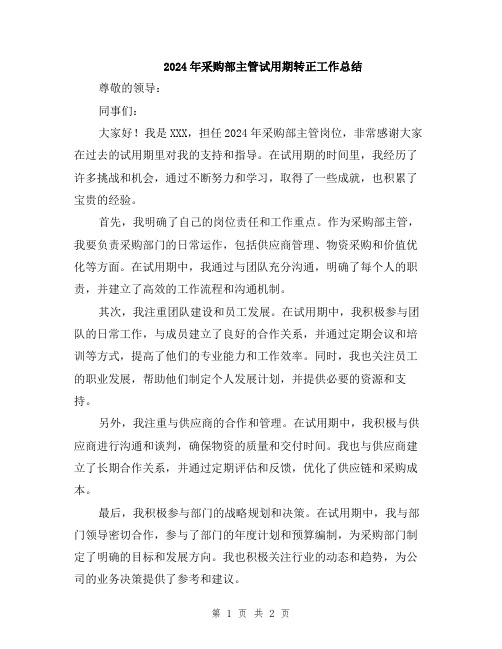 2024年采购部主管试用期转正工作总结

尊敬的领导：

同事们：

大家好！我是XXX，担任2024年采购部主管岗位，非常感谢大家在过去的试用期里对我的支持和指导。在试用期的时间里，我经历了许多挑战和机会，通过不断努力和学习，取得了一些成就，也积累了宝贵的经验。

首先，我明确了自己的岗位责任和工作重点。作为采购部主管，我要负责采购部门的日常运作，包括供应商管理、物资采购和价值优化等方面。在试用期中，我通过与团队充分沟通，明确了每个人的职责，并建立了高效的工作流程和沟通机制。

其次，我注重团队建设和员工发展。在试用期中，我积极参与团队的日常工作，与成员建立了良好的合作关系，并通过定期会议和培训等方式，提高了他们的专业能力和工作效率。同时，我也关注员工的职业发展，帮助他们制定个人发展计划，并提供必要的资源和支持。

另外，我注重与供应商的合作和管理。在试用期中，我积极与供应商进行沟通和谈判，确保物资的质量和交付时间。我也与供应商建立了长期合作关系，并通过定期评估和反馈，优化了供应链和采购成本。

最后，我积极参与部门的战略规划和决策。在试用期中，我与部门领导密切合作，参与了部门的年度计划和预算编制，为采购部门制定了明确的目标和发展方向。我也积极关注行业的动态和趋势，为公司的业务决策提供了参考和建议。

第 1 页 共 2 页